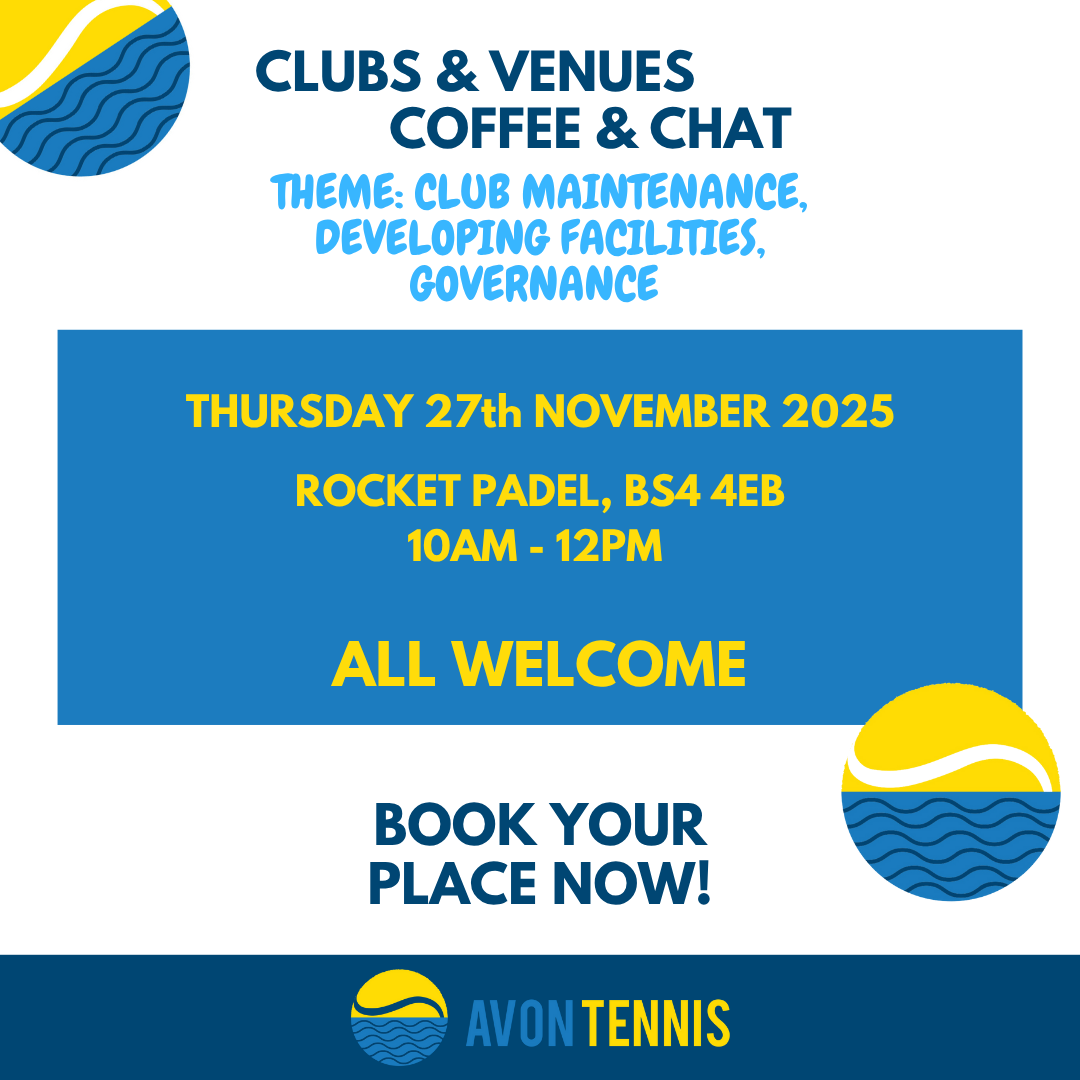 CLUBS & VENUES
COFFEE & CHAT

THEME: CLUB MAINTENANCE, DEVELOPING FACILITIES, GOVERNANCE

THURSDAY 27th NOVEMBER 2025

ROCKET PADEL, BS4 4EB
10AM - 12PM

ALL WELCOME

BOOK YOUR PLACE NOW!

AVON TENNIS